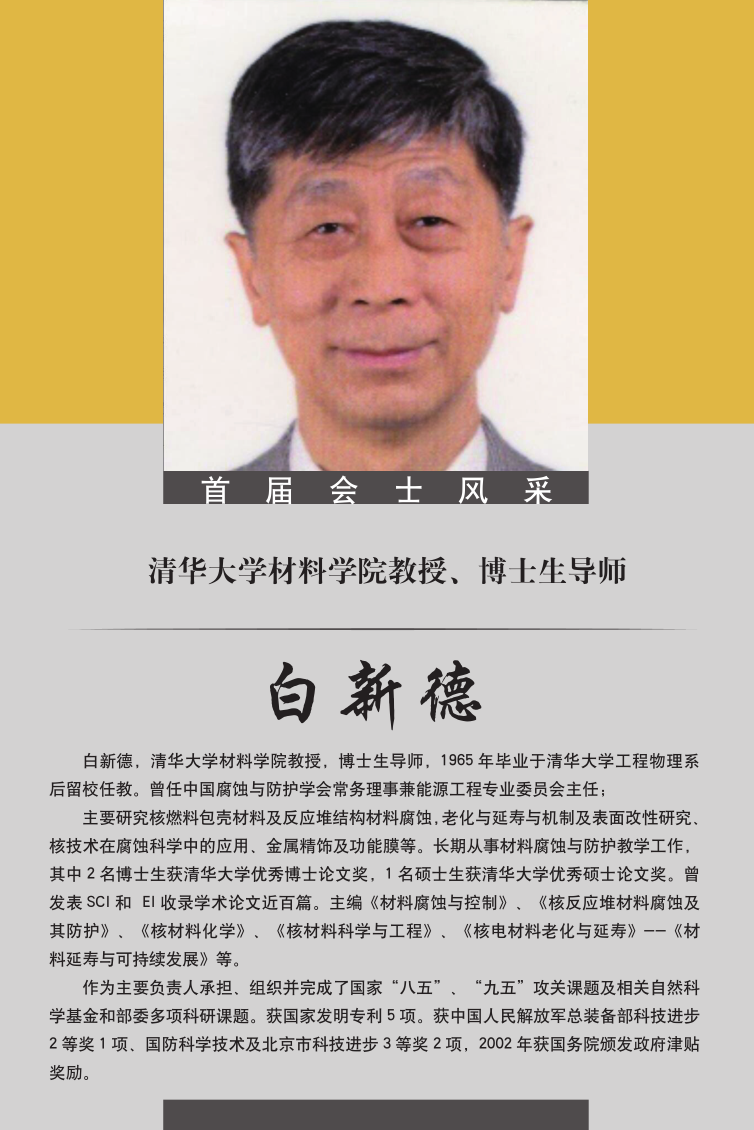 首届会士风采

清华大学材料学院教授、博士生导师

白新德

白新德，清华大学材料学院教授，博士生导师，1965年毕业于清华大学工程物理系后留校任教。曾任中国腐蚀与防护学会常务理事兼能源工程专业委员会主任；

主要研究核燃料包壳材料及反应堆结构材料腐蚀,老化与延寿与机制及表面改性研究、核技术在腐蚀科学中的应用、金属精饰及功能膜等。长期从事材料腐蚀与防护教学工作，其中2名博士生获清华大学优秀博士论文奖，1名硕士生获清华大学优秀硕士论文奖。曾发表SCI和EI收录学术论文近百篇。主编《材料腐蚀与控制》、《核反应堆材料腐蚀及其防护》、《核材料化学》、《核材料科学与工程》、《核电材料老化与延寿》--《材料延寿与可持续发展》等。

作为主要负责人承担、组织并完成了国家“八五”、“九五”攻关课题及相关自然科学基金和部委多项科研课题。获国家发明专利5项。获中国人民解放军总装备部科技进步2等奖1项、国防科学技术及北京市科技进步3等奖2项，2002年获国务院颁发政府津贴奖励。